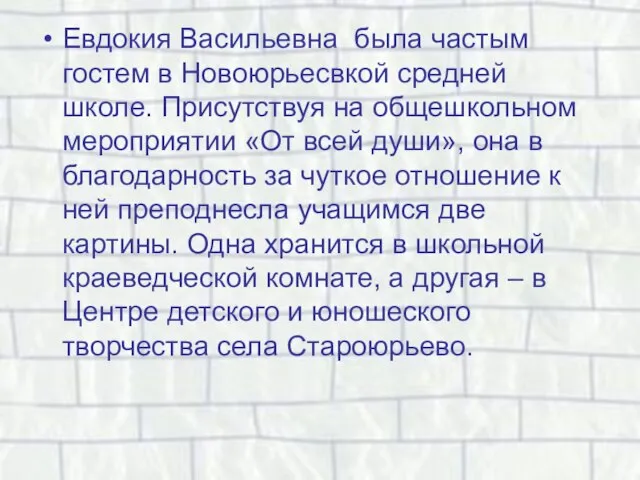 • Евдокия Васильевна была частым гостем в Новоюрьесвкой средней школе. Присутствуя на общешкольном мероприятии «От всей души», она в благодарность за чуткое отношение к ней преподнесла учащимся две картины. Одна хранится в школьной краеведческой комнате, а другая – в Центре детского и юношеского творчества села Староюрьево.